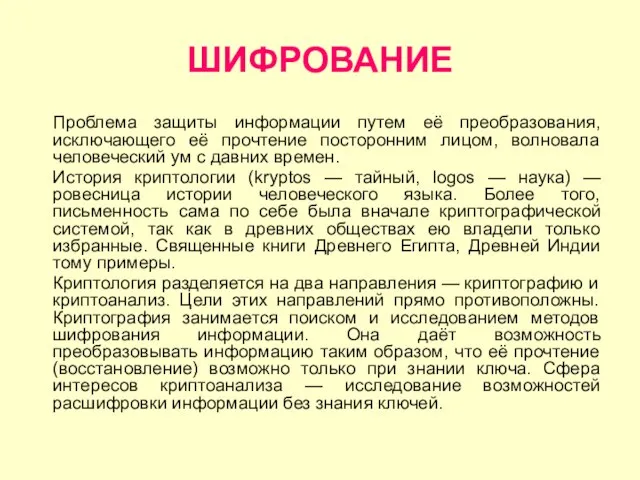 ШИФРОВАНИЕ

Проблема защиты информации путем её преобразования, исключающего её прочтение посторонним лицом, волновала человеческий ум с давних времен.

История криптологии (kryptos — тайный, logos — наука) — ровесница истории человеческого языка. Более того, письменность сама по себе была вначале криптографической системой, так как в древних обществах ею владели только избранные. Священные книги Древнего Египта, Древней Индии тому примеры.

Криптология разделяется на два направления — криптографию и криптоанализ. Цели этих направлений прямо противоположны. Криптография занимается поиском и исследованием методов шифрования информации. Она даёт возможность преобразовывать информацию таким образом, что её прочтение (восстановление) возможно только при знании ключа. Сфера интересов криптоанализа — исследование возможностей расшифровки информации без знания ключей.